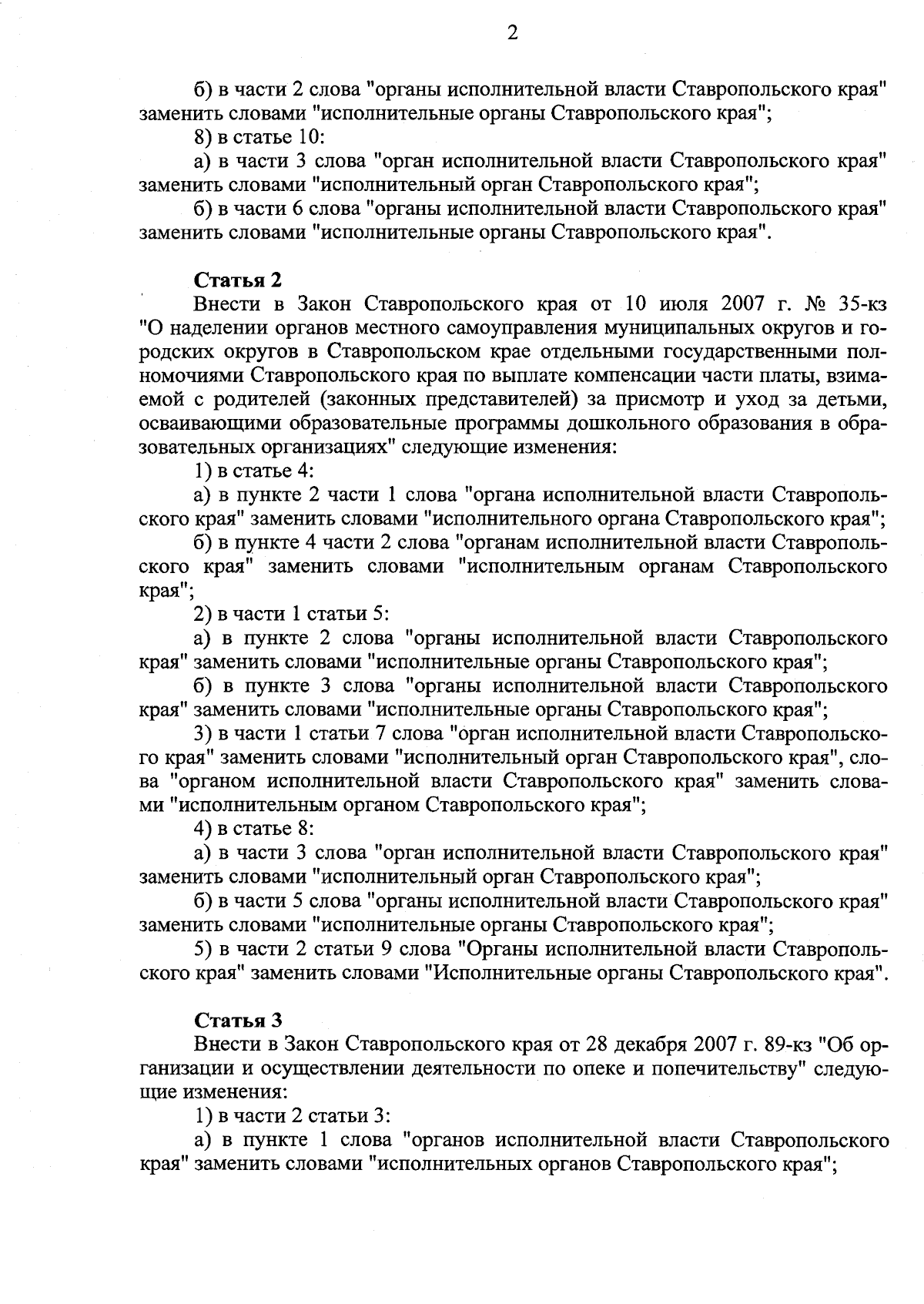 2

б) в части 2 слова "органы исполнительной власти Ставропольского края" заменить словами "исполнительные органы Ставропольского края";

8) в статье 10:

а) в части 3 слова "орган исполнительной власти Ставропольского края" заменить словами "исполнительный орган Ставропольского края";

б) в части 6 слова "органы исполнительной власти Ставропольского края" заменить словами "исполнительные органы Ставропольского края".

Статья 2

Внести в Закон Ставропольского края от 10 июля 2007 г. № 35-кз "О наделении органов местного самоуправления муниципальных округов и городских округов в Ставропольском крае отдельными государственными полномочиями Ставропольского края по выплате компенсации части платы, взимаемой с родителей (законных представителей) за присмотр и уход за детьми, осваивающими образовательные программы дошкольного образования в образовательных организациях" следующие изменения:

1) в статье 4:

а) в пункте 2 части 1 слова "органа исполнительной власти Ставропольского края" заменить словами "исполнительного органа Ставропольского края";

б) в пункте 4 части 2 слова "органам исполнительной власти Ставропольского края" заменить словами "исполнительным органам Ставропольского края";

2) в части 1 статьи 5:

а) в пункте 2 слова "органы исполнительной власти Ставропольского края" заменить словами "исполнительные органы Ставропольского края";

б) в пункте 3 слова "органы исполнительной власти Ставропольского края" заменить словами "исполнительные органы Ставропольского края";

3) в части 1 статьи 7 слова "орган исполнительной власти Ставропольского края" заменить словами "исполнительный орган Ставропольского края", слова "органом исполнительной власти Ставропольского края" заменить словами "исполнительным органом Ставропольского края";

4) в статье 8:

а) в части 3 слова "орган исполнительной власти Ставропольского края" заменить словами "исполнительный орган Ставропольского края";

б) в части 5 слова "органы исполнительной власти Ставропольского края" заменить словами "исполнительные органы Ставропольского края";

5) в части 2 статьи 9 слова "Органы исполнительной власти Ставропольского края" заменить словами "Исполнительные органы Ставропольского края".

Статья 3

Внести в Закон Ставропольского края от 28 декабря 2007 г. 89-кз "Об организации и осуществлении деятельности по опеке и попечительству" следующие изменения:

1) в части 2 статьи 3:

а) в пункте 1 слова "органов исполнительной власти Ставропольского края" заменить словами "исполнительных органов Ставропольского края";